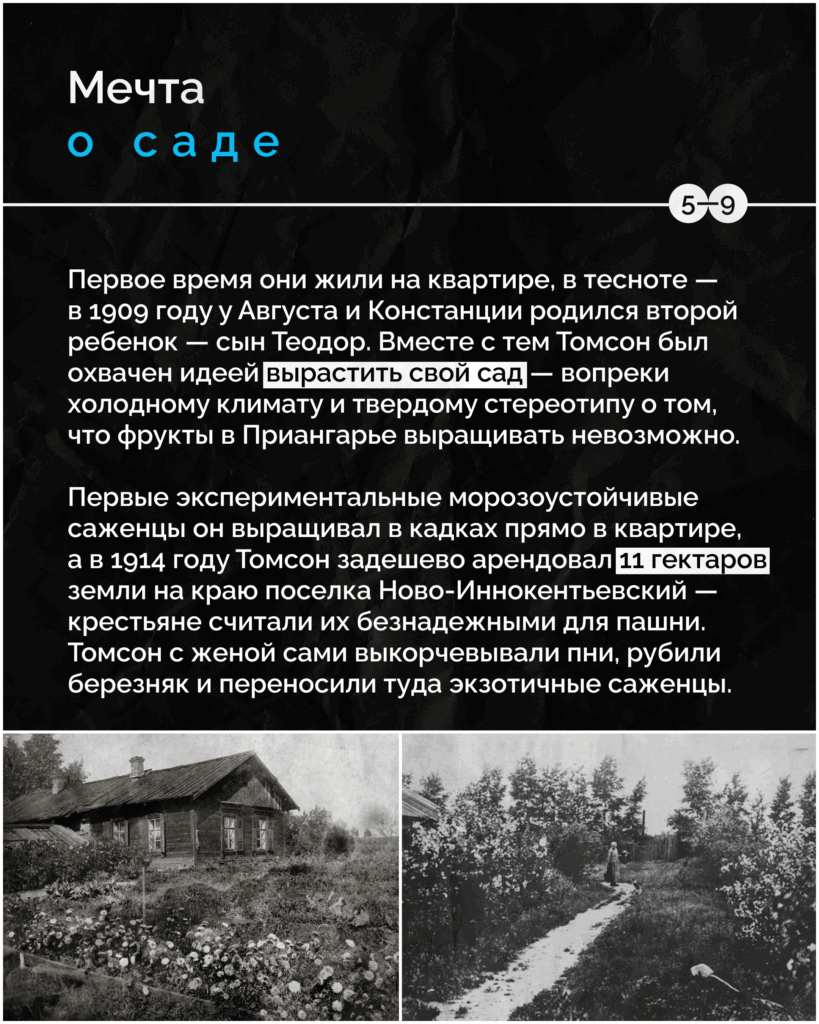 Мечта
о саде

5–9

Первое время они жили на квартире, в тесноте — в 1909 году у Августа и Констанции родился второй ребенок — сын Теодор. Вместе с тем Томсон был охвачен идеей вырастить свой сад — вопреки холодному климату и твердому стереотипу о том, что фрукты в Приангарье выращивать невозможно.

Первые экспериментальные морозоустойчивые саженцы он выращивал в кадках прямо в квартире, а в 1914 году Томсон задешево арендовал 11 гектаров земли на краю поселка Ново-Иннокентьевский — крестьяне считали их безнадежными для пашни. Томсон с женой сами выкорчевывали пни, рубили березняк и переносили туда экзотичные саженцы.